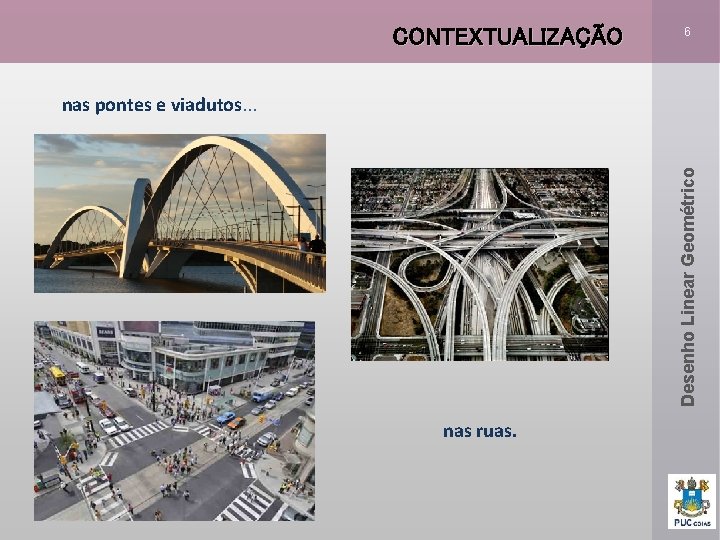 CONTEXTUALIZAÇÃO

6

nas pontes e viadutos...

nas ruas.

Desenho Linear Geométrico

PUC GOIÁS